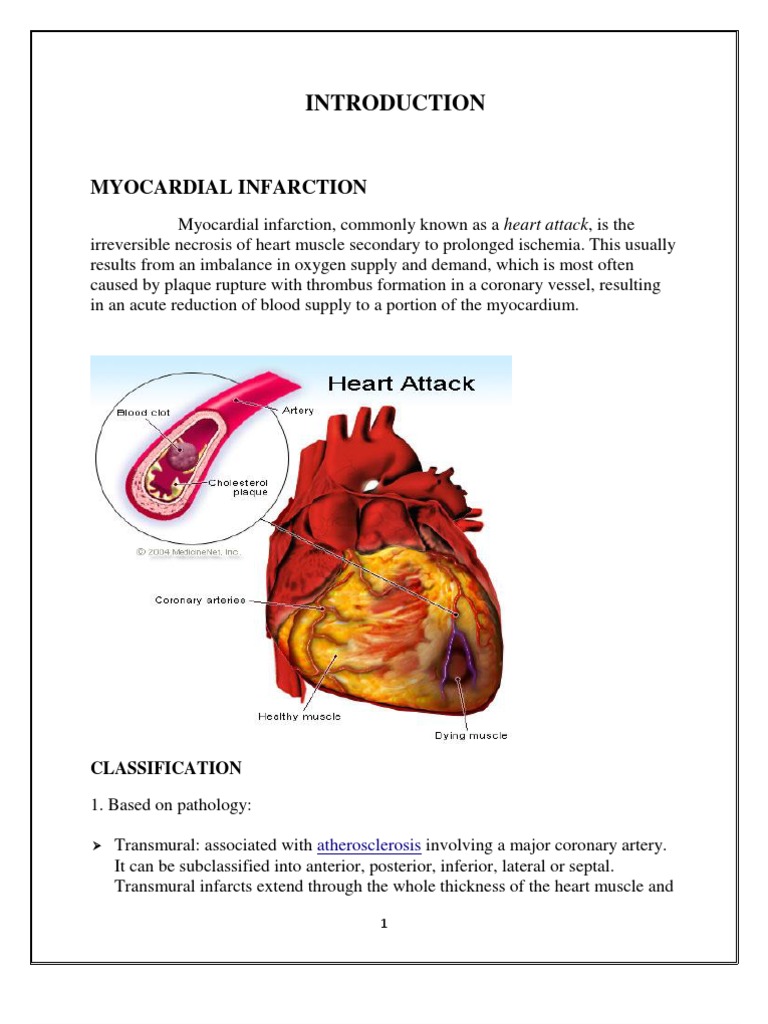 INTRODUCTION

MYOCARDIAL INFARCTION

Myocardial infarction, commonly known as a heart attack, is the irreversible necrosis of heart muscle secondary to prolonged ischemia. This usually results from an imbalance in oxygen supply and demand, which is most often caused by plaque rupture with thrombus formation in a coronary vessel, resulting in an acute reduction of blood supply to a portion of the myocardium.

Heart Attack

Blood clot

Artery

Cholesterol plaque

© 2004 MedicineNet, Inc.

Coronary arteries

Healthy muscle

Dying muscle

CLASSIFICATION

1. Based on pathology:

➤ Transmural: associated with atherosclerosis involving a major coronary artery. It can be subclassified into anterior, posterior, inferior, lateral or septal. Transmural infarcts extend through the whole thickness of the heart muscle and

1